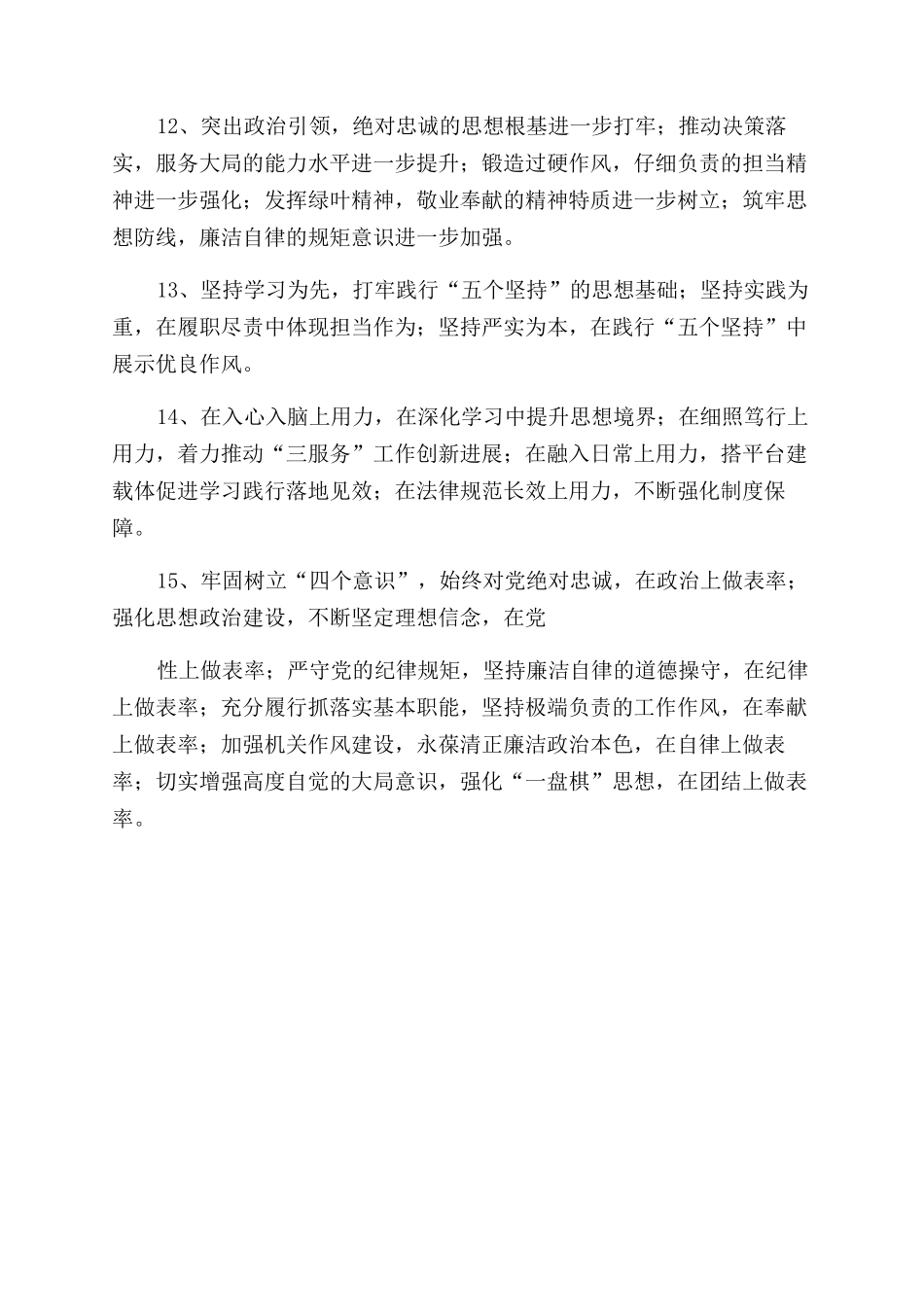 12、突出政治引领，绝对忠诚的思想根基进一步打牢；推动决策落实，服务大局的能力水平进一步提升；锻造过硬作风，仔细负责的担当精神进一步强化；发挥绿叶精神，敬业奉献的精神特质进一步树立；筑牢思想防线，廉洁自律的规矩意识进一步加强。

13、坚持学习为先，打牢践行“五个坚持”的思想基础；坚持实践为重，在履职尽责中体现担当作为；坚持严实为本，在践行“五个坚持”中展示优良作风。

14、在入心入脑上用力，在深化学习中提升思想境界；在细照笃行上用力，着力推动“三服务”工作创新进展；在融入日常上用力，搭平台建载体促进学习践行落地见效；在法律规范长效上用力，不断强化制度保障。

15、牢固树立“四个意识”，始终对党绝对忠诚，在政治上做表率；强化思想政治建设，不断坚定理想信念，在党

性上做表率；严守党的纪律规矩，坚持廉洁自律的道德操守，在纪律上做表率；充分履行抓落实基本职能，坚持极端负责的工作作风，在奉献上做表率；加强机关作风建设，永葆清正廉洁政治本色，在自律上做表率；切实增强高度自觉的大局意识，强化“一盘棋”思想，在团结上做表率。